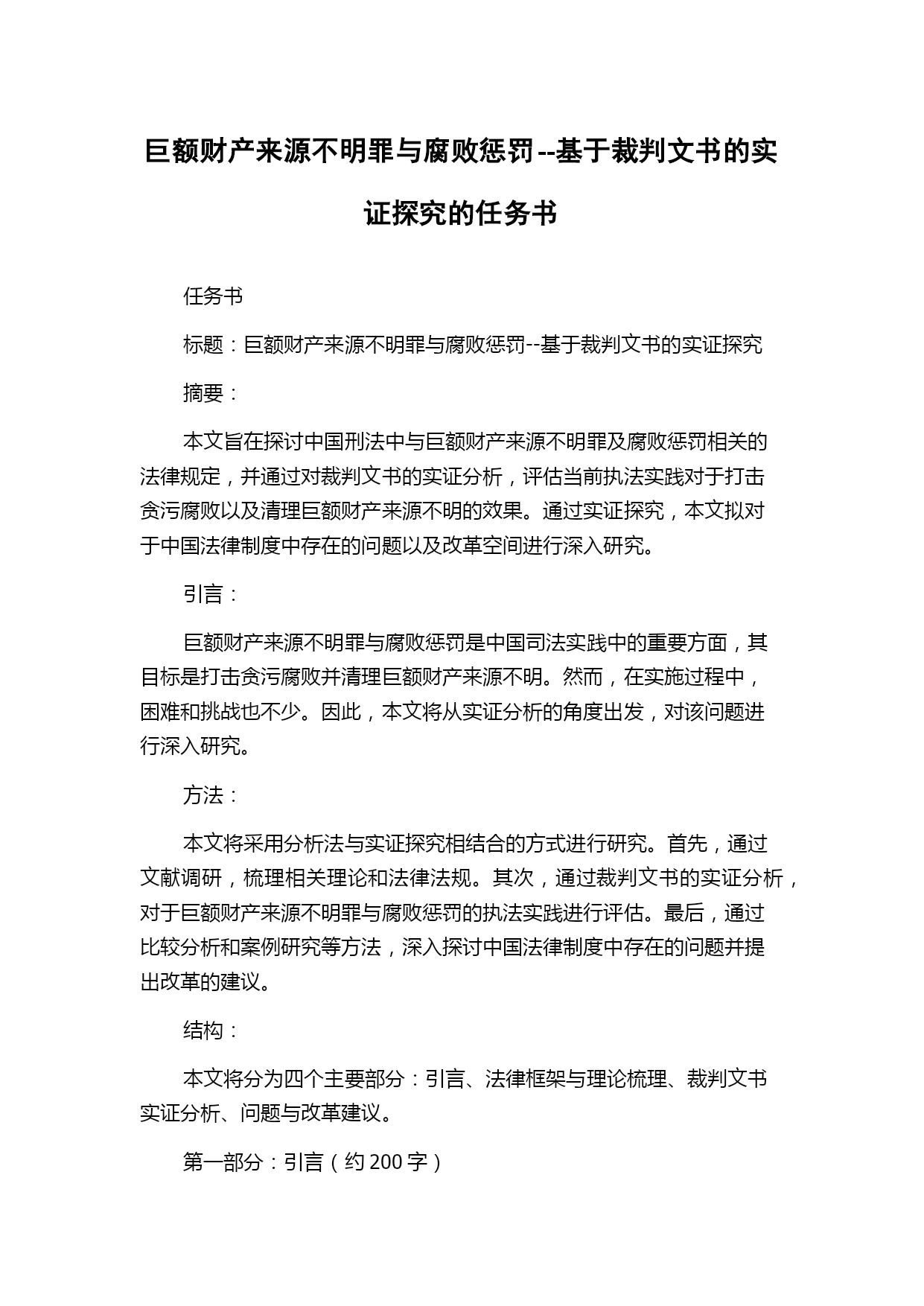 巨额财产来源不明罪与腐败惩罚--基于裁判文书的实证探究的任务书

任务书

标题：巨额财产来源不明罪与腐败惩罚--基于裁判文书的实证探究

摘要：

本文旨在探讨中国刑法中与巨额财产来源不明罪及腐败惩罚相关的法律规定，并通过对裁判文书的实证分析，评估当前执法实践对于打击贪污腐败以及清理巨额财产来源不明的效果。通过实证探究，本文拟对于中国法律制度中存在的问题以及改革空间进行深入研究。

引言：

巨额财产来源不明罪与腐败惩罚是中国司法实践中的重要方面，其目标是打击贪污腐败并清理巨额财产来源不明。然而，在实施过程中，困难和挑战也不少。因此，本文将从实证分析的角度出发，对该问题进行深入研究。

方法：

本文将采用分析法与实证探究相结合的方式进行研究。首先，通过文献调研，梳理相关理论和法律法规。其次，通过裁判文书的实证分析，对于巨额财产来源不明罪与腐败惩罚的执法实践进行评估。最后，通过比较分析和案例研究等方法，深入探讨中国法律制度中存在的问题并提出改革的建议。

结构：

本文将分为四个主要部分：引言、法律框架与理论梳理、裁判文书实证分析、问题与改革建议。

第一部分：引言（约 200 字）